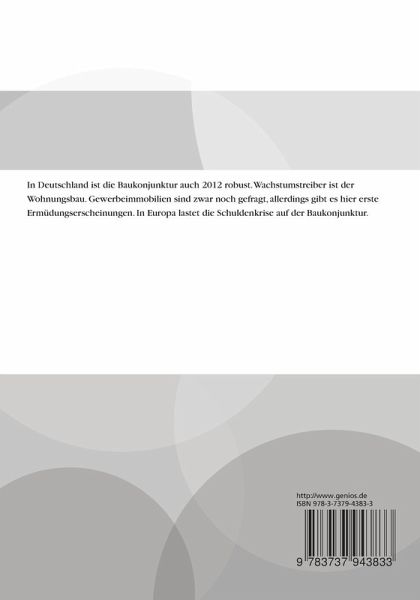 In Deutschland ist die Baukonjunktur auch 2012 robust. Wachstumstreiber ist der Wohnungsbau. Gewerbeimmobilien sind zwar noch gefragt, allerdings gibt es hier erste Ermüdungserscheinungen. In Europa lastet die Schuldenkrise auf der Baukonjunktur.

http://www.genios.de
ISBN 978-3-7379-4383-3

9 783737 943833